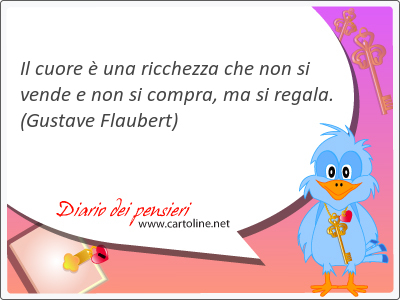 Il cuore è una ricchezza che non si vende e non si compra, ma si regala. (Gustave Flaubert)

Diario dei pensieri
www.cartoline.net